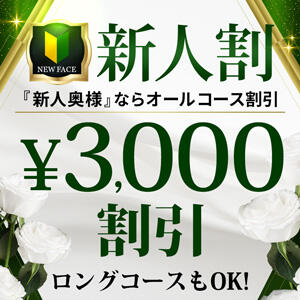 NEW FACE

新人割

『新人奥様』ならオールコース割引

¥3,000

割引

ロングコースもOK!